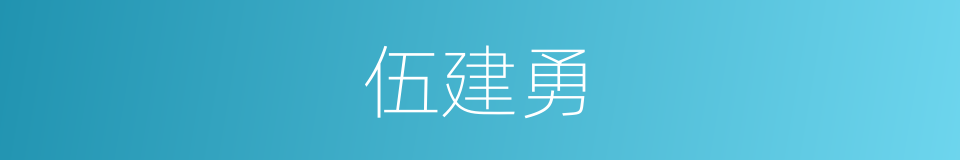 伍建勇